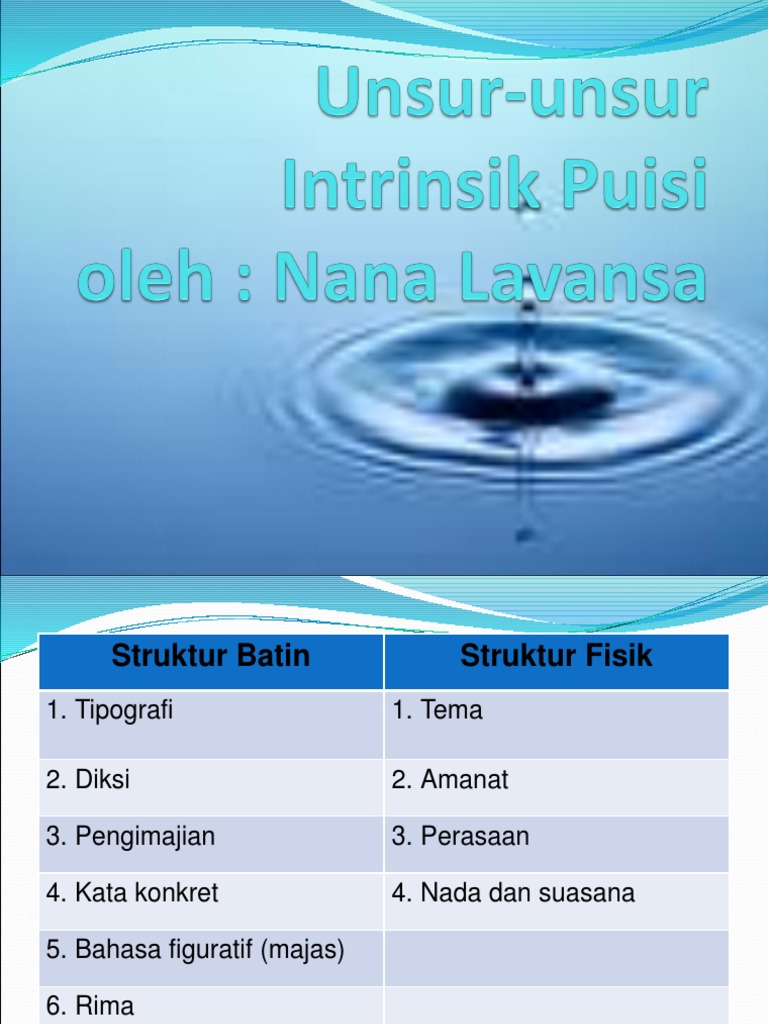 Unsur-unsur Intrinsik Puisi oleh : Nana Lavansa

| Struktur Batin | Struktur Fisik |
|---|---|
| 1. Tipografi | 1. Tema |
| 2. Diksi | 2. Amanat |
| 3. Pengimajian | 3. Perasaan |
| 4. Kata konkret | 4. Nada dan suasana |
| 5. Bahasa figuratif (majas) | |
| 6. Rima | |